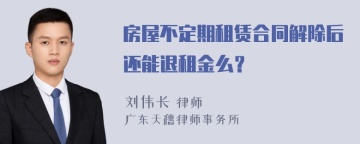 房屋不定期租赁合同解除后还能退租金么？

刘伟长 律师
广东天穗律师事务所